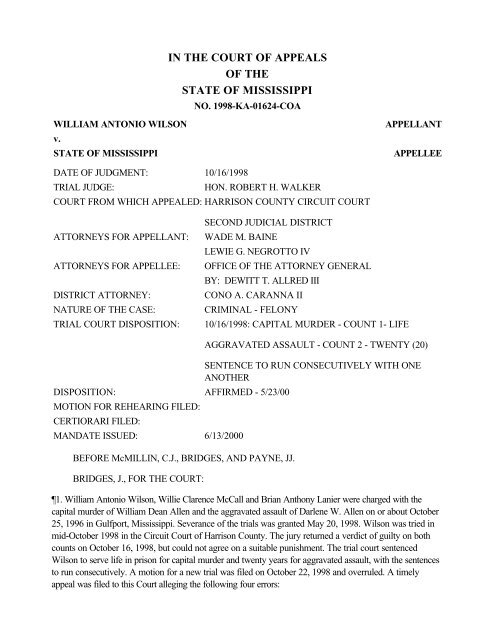 IN THE COURT OF APPEALS
OF THE
STATE OF MISSISSIPPI
NO. 1998-KA-01624-COA

WILLIAM ANTONIO WILSON APPELLANT

v.

STATE OF MISSISSIPPI APPELLEE

| | |
|---|---|
| DATE OF JUDGMENT: | 10/16/1998 |
| TRIAL JUDGE: | HON. ROBERT H. WALKER |
| COURT FROM WHICH APPEALED: | HARRISON COUNTY CIRCUIT COURT |
| | SECOND JUDICIAL DISTRICT |
| ATTORNEYS FOR APPELLANT: | WADE M. BAINE |
| | LEWIE G. NEGROTTO IV |
| ATTORNEYS FOR APPELLEE: | OFFICE OF THE ATTORNEY GENERAL |
| | BY: DEWITT T. ALLRED III |
| DISTRICT ATTORNEY: | CONO A. CARANNA II |
| NATURE OF THE CASE: | CRIMINAL - FELONY |
| TRIAL COURT DISPOSITION: | 10/16/1998: CAPITAL MURDER - COUNT 1- LIFE |
| | AGGRAVATED ASSAULT - COUNT 2 - TWENTY (20) |
| | SENTENCE TO RUN CONSECUTIVELY WITH ONE ANOTHER |
| DISPOSITION: | AFFIRMED - 5/23/00 |
| MOTION FOR REHEARING FILED: | |
| CERTIORARI FILED: | |
| MANDATE ISSUED: | 6/13/2000 |

BEFORE McMILLIN, C.J., BRIDGES, AND PAYNE, JJ.

BRIDGES, J., FOR THE COURT:

¶1. William Antonio Wilson, Willie Clarence McCall and Brian Anthony Lanier were charged with the capital murder of William Dean Allen and the aggravated assault of Darlene W. Allen on or about October 25, 1996 in Gulfport, Mississippi. Severance of the trials was granted May 20, 1998. Wilson was tried in mid-October 1998 in the Circuit Court of Harrison County. The jury returned a verdict of guilty on both counts on October 16, 1998, but could not agree on a suitable punishment. The trial court sentenced Wilson to serve life in prison for capital murder and twenty years for aggravated assault, with the sentences to run consecutively. A motion for a new trial was filed on October 22, 1998 and overruled. A timely appeal was filed to this Court alleging the following four errors: